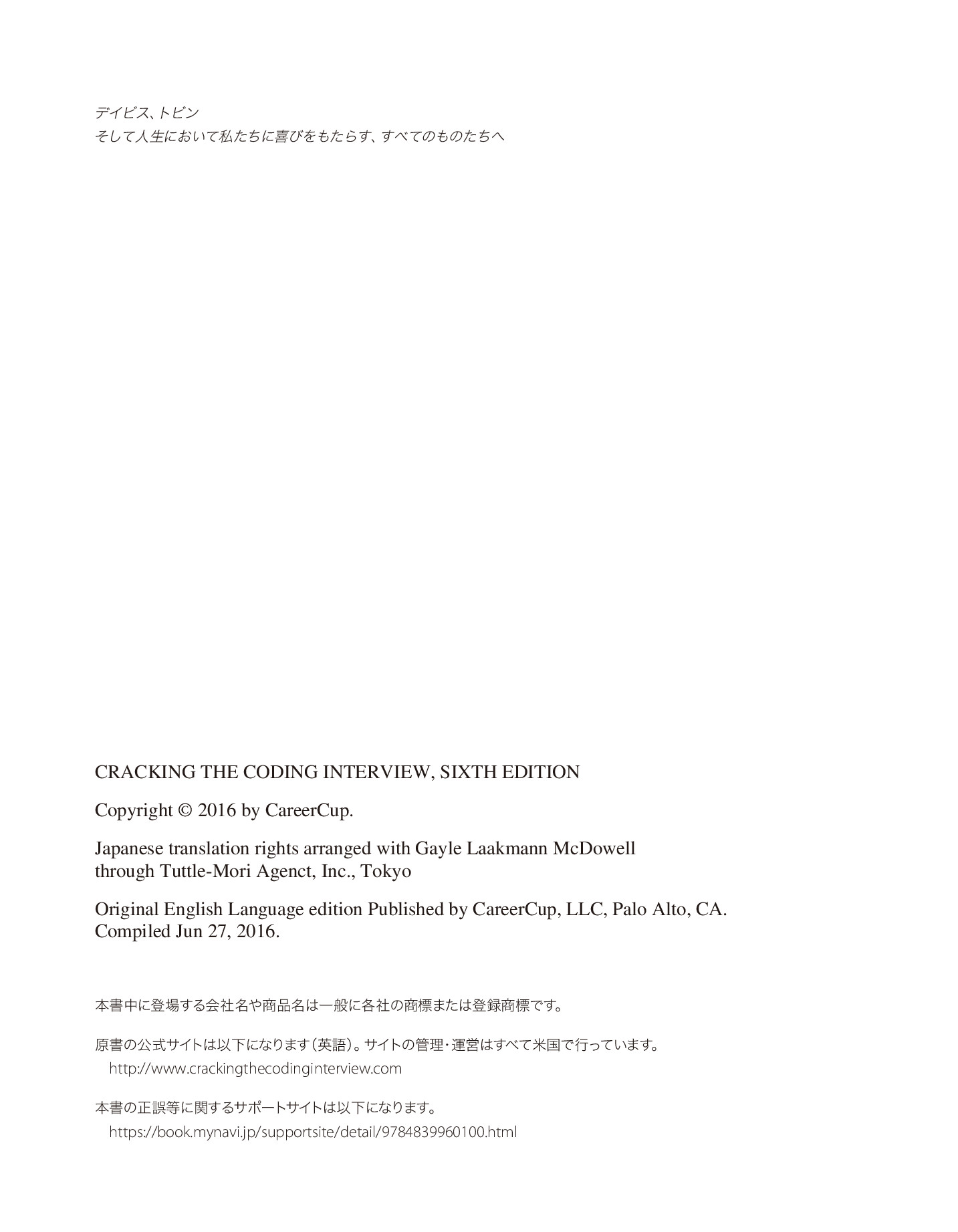 デイビス、トビン
そして人生において私たちに喜びをもたらす、すべてのものたちへ

CRACKING THE CODING INTERVIEW, SIXTH EDITION

Copyright © 2016 by CareerCup.

Japanese translation rights arranged with Gayle Laakmann McDowell through Tuttle-Mori Agenct, Inc., Tokyo

Original English Language edition Published by CareerCup, LLC, Palo Alto, CA. Compiled Jun 27, 2016.

本書中に登場する会社名や商品名は一般に各社の商標または登録商標です。

原書の公式サイトは以下になります（英語）。サイトの管理・運営はすべて米国で行っています。
http://www.crackingthecodinginterview.com

本書の正誤等に関するサポートサイトは以下になります。
https://book.mynavi.jp/supportsite/detail/9784839960100.html